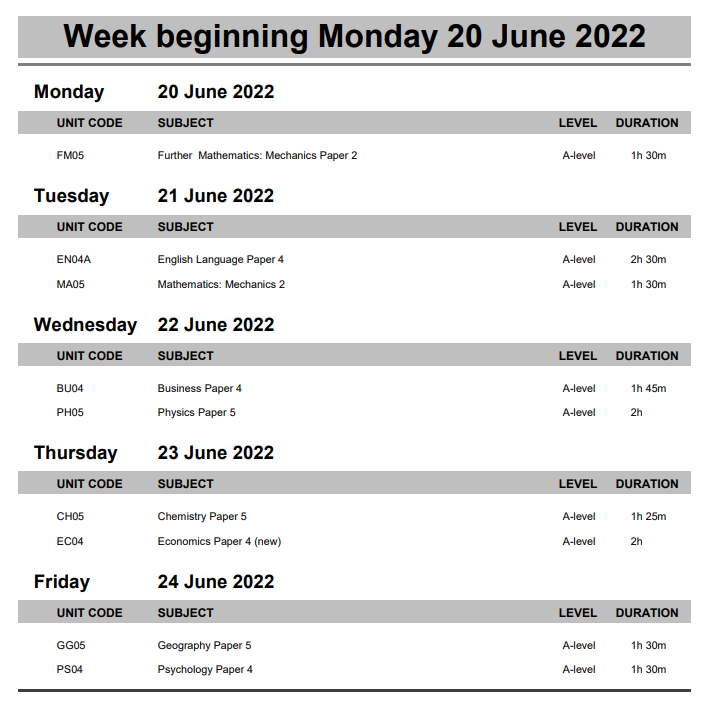 Week beginning Monday 20 June 2022

Monday 20 June 2022

| UNIT CODE | SUBJECT | LEVEL | DURATION |
|---|---|---|---|
| FM05 | Further Mathematics: Mechanics Paper 2 | A-level | 1h 30m |

Tuesday 21 June 2022

| UNIT CODE | SUBJECT | LEVEL | DURATION |
|---|---|---|---|
| EN04A | English Language Paper 4 | A-level | 2h 30m |
| MA05 | Mathematics: Mechanics 2 | A-level | 1h 30m |

Wednesday 22 June 2022

| UNIT CODE | SUBJECT | LEVEL | DURATION |
|---|---|---|---|
| BU04 | Business Paper 4 | A-level | 1h 45m |
| PH05 | Physics Paper 5 | A-level | 2h |

Thursday 23 June 2022

| UNIT CODE | SUBJECT | LEVEL | DURATION |
|---|---|---|---|
| CH05 | Chemistry Paper 5 | A-level | 1h 25m |
| EC04 | Economics Paper 4 (new) | A-level | 2h |

Friday 24 June 2022

| UNIT CODE | SUBJECT | LEVEL | DURATION |
|---|---|---|---|
| GG05 | Geography Paper 5 | A-level | 1h 30m |
| PS04 | Psychology Paper 4 | A-level | 1h 30m |